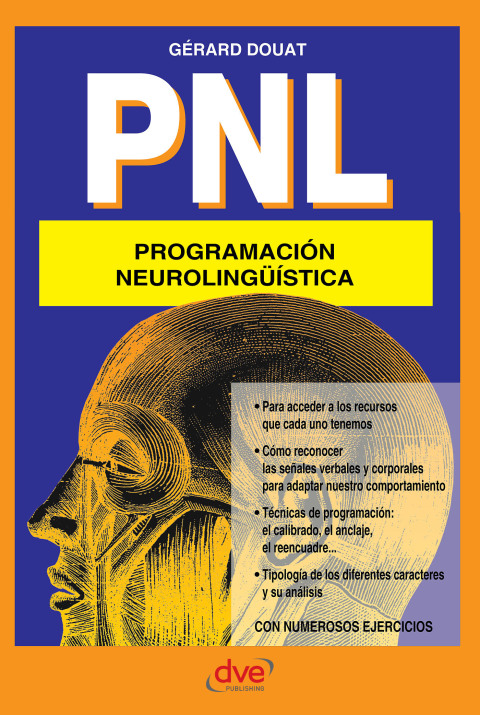 GÉRARD DOUAT

PNL

PROGRAMACIÓN
NEUROLINGÜÍSTICA

• Para acceder a los recursos que cada uno tenemos

• Cómo reconocer las señales verbales y corporales para adaptar nuestro comportamiento

• Técnicas de programación: el calibrado, el anclaje, el reencuadre...

• Tipología de los diferentes caracteres y su análisis

CON NUMEROSOS EJERCICIOS

dve
PUBLISHING